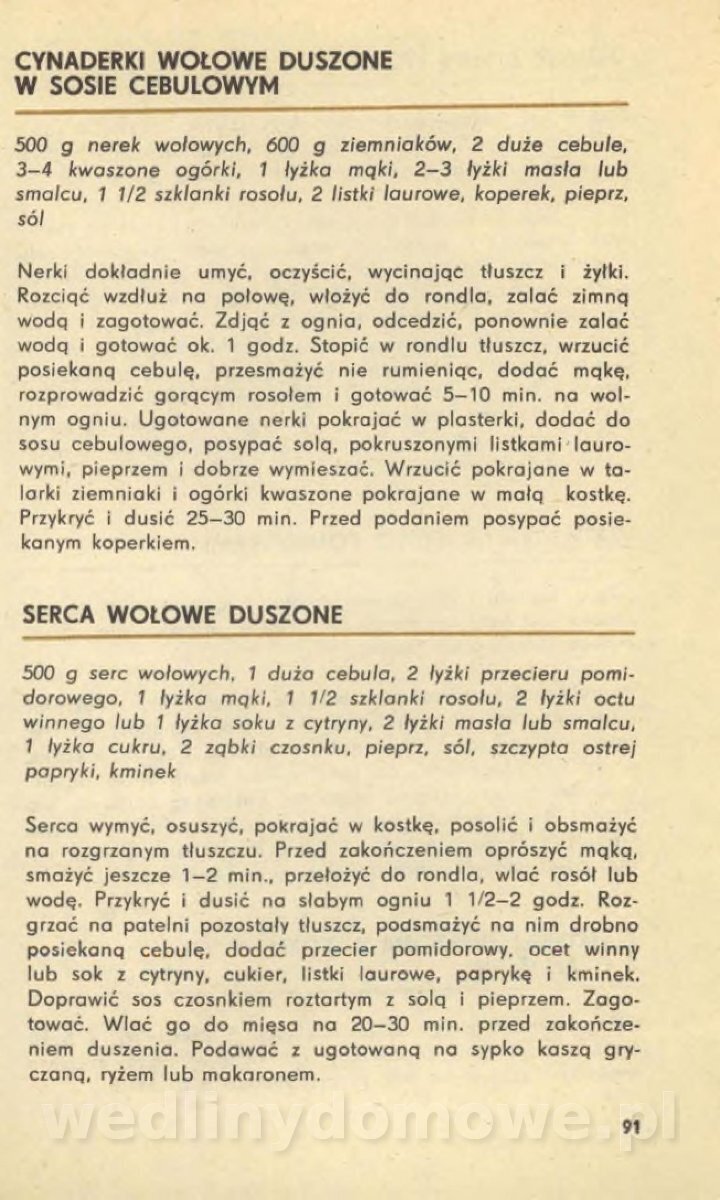 CYNADERKI WOŁOWE DUSZONE W SOSIE CEBULOWYM

500 g nerek wołowych, 600 g ziemniaków, 2 duże cebule, 3–4 kwaszone ogórki, 1 łyżka mąki, 2–3 łyżki masła lub smalcu, 1 1/2 szklanki rosołu, 2 listki laurowe, koperek, pieprz, sól

Nerki dokładnie umyć, oczyścić, wycinając tłuszcz i żyłki. Rozciąć wzdłuż na połowę, włożyć do rondla, zalać zimną wodą i zagotować. Zdjąć z ognia, odcedzić, ponownie zalać wodą i gotować ok. 1 godz. Stopić w rondlu tłuszcz, wrzucić posiekaną cebulę, przesmażyć nie rumieniąc, dodać mąkę, rozprowadzić gorącym rosołem i gotować 5–10 min. na wolnym ogniu. Ugotowane nerki pokrajać w plasterki, dodać do sosu cebulowego, posypać solą, pokruszonymi listkami laurowymi, pieprzem i dobrze wymieszać. Wrzucić pokrajane w talarki ziemniaki i ogórki kwaszone pokrajane w małą kostkę. Przykryć i dusić 25–30 min. Przed podaniem posypać posiekanym koperkiem.

SERCA WOŁOWE DUSZONE

500 g serc wołowych, 1 duża cebula, 2 łyżki przecieru pomidorowego, 1 łyżka mąki, 1 1/2 szklanki rosołu, 2 łyżki octu winnego lub 1 łyżka soku z cytryny, 2 łyżki masła lub smalcu, 1 łyżka cukru, 2 ząbki czosnku, pieprz, sól, szczypta ostrej papryki, kminek

Serca wymyć, osuszyć, pokrajać w kostkę, posolić i obsmażyć na rozgrzanym tłuszczu. Przed zakończeniem oprószyć mąką, smażyć jeszcze 1–2 min., przełożyć do rondla, wlać rosół lub wodę. Przykryć i dusić na słabym ogniu 1 1/2–2 godz. Rozgrzać na patelni pozostały tłuszcz, podsmażyć na nim drobno posiekaną cebulę, dodać przecier pomidorowy, ocet winny lub sok z cytryny, cukier, listki laurowe, paprykę i kminek. Doprawić sos czosnkiem roztartym z solą i pieprzem. Zagotować. Wlać go do mięsa na 20–30 min. przed zakończeniem duszenia. Podawać z ugotowaną na sypko kaszą gryczaną, ryżem lub makaronem.

wedlinydomowe.pl

91